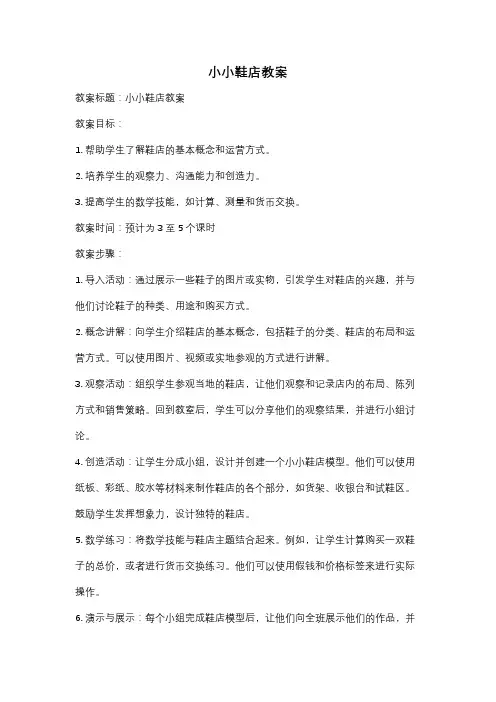 小小鞋店教案

教案标题：小小鞋店教案

教案目标：

1. 帮助学生了解鞋店的基本概念和运营方式。

2. 培养学生的观察力、沟通能力和创造力。

3. 提高学生的数学技能，如计算、测量和货币交换。

教案时间：预计为 3 至 5 个课时

教案步骤：

1. 导入活动：通过展示一些鞋子的图片或实物，引发学生对鞋店的兴趣，并与他们讨论鞋子的种类、用途和购买方式。

2. 概念讲解：向学生介绍鞋店的基本概念，包括鞋子的分类、鞋店的布局和运营方式。可以使用图片、视频或实地参观的方式进行讲解。

3. 观察活动：组织学生参观当地的鞋店，让他们观察和记录店内的布局、陈列方式和销售策略。回到教室后，学生可以分享他们的观察结果，并进行小组讨论。

4. 创造活动：让学生分成小组，设计并创建一个小小鞋店模型。他们可以使用纸板、彩纸、胶水等材料来制作鞋店的各个部分，如货架、收银台和试鞋区。鼓励学生发挥想象力，设计独特的鞋店。

5. 数学练习：将数学技能与鞋店主题结合起来。例如，让学生计算购买一双鞋子的总价，或者进行货币交换练习。他们可以使用假钱和价格标签来进行实际操作。

6. 演示与展示：每个小组完成鞋店模型后，让他们向全班展示他们的作品，并